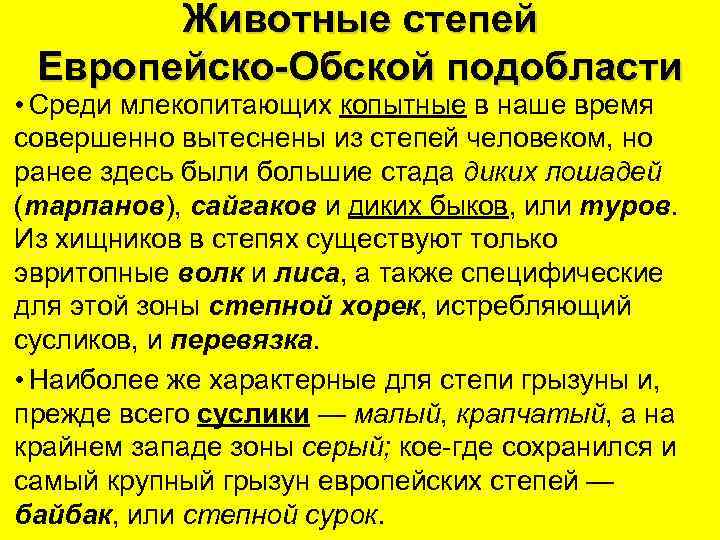 Животные степей Европейско-Обской подобласти

• Среди млекопитающих копытные в наше время совершенно вытеснены из степей человеком, но ранее здесь были большие стада диких лошадей (тарпанов), сайгаков и диких быков, или туров. Из хищников в степях существуют только эвритопные волк и лиса, а также специфические для этой зоны степной хорек, истребляющий сусликов, и перевязка.

• Наиболее же характерные для степи грызуны и, прежде всего суслики — малый, крапчатый, а на крайнем западе зоны серый; кое-где сохранился и самый крупный грызун европейских степей — байбак, или степной сурок.